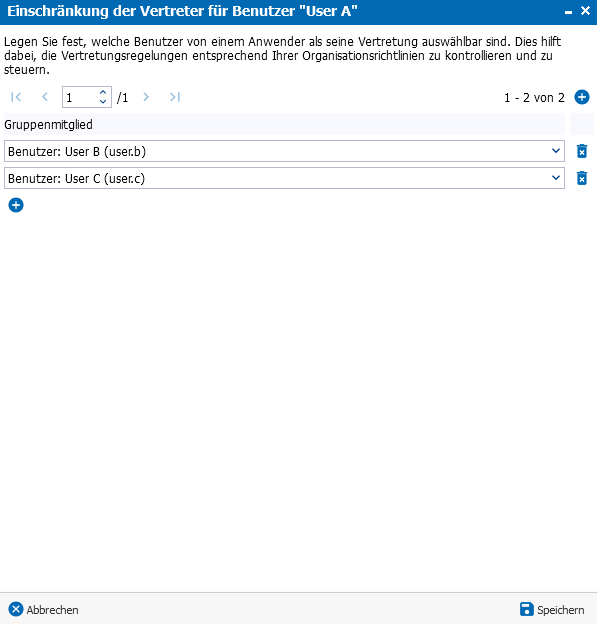 Einschränkung der Vertreter für Benutzer "User A"

Legen Sie fest, welche Benutzer von einem Anwender als seine Vertretung auswählbar sind. Dies hilft dabei, die Vertretungsregelungen entsprechend Ihrer Organisationsrichtlinien zu kontrollieren und zu steuern.

1 /1

1 - 2 von 2

Gruppenmitglied

Benutzer: User B (user.b)

Benutzer: User C (user.c)

Abbrechen

Speichern